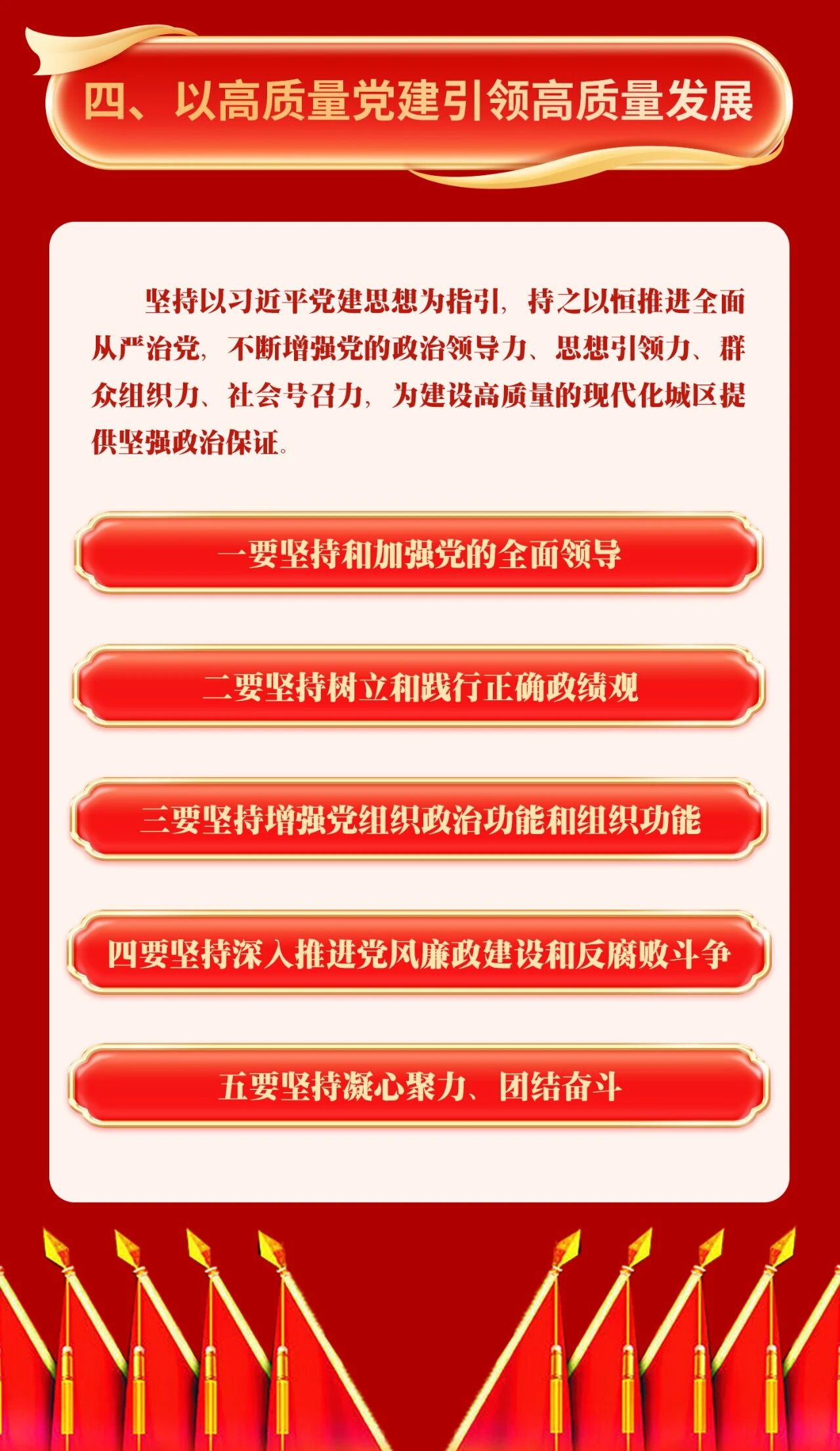 四、以高质量党建引领高质量发展

坚持以习近平党建思想为指引，持之以恒推进全面从严治党，不断增强党的政治领导力、思想引领力、群众组织力、社会号召力，为建设高质量的现代化城区提供坚强政治保证。

一要坚持和加强党的全面领导

二要坚持树立和践行正确政绩观

三要坚持增强党组织政治功能和组织功能

四要坚持深入推进党风廉政建设和反腐败斗争

五要坚持凝心聚力、团结奋斗